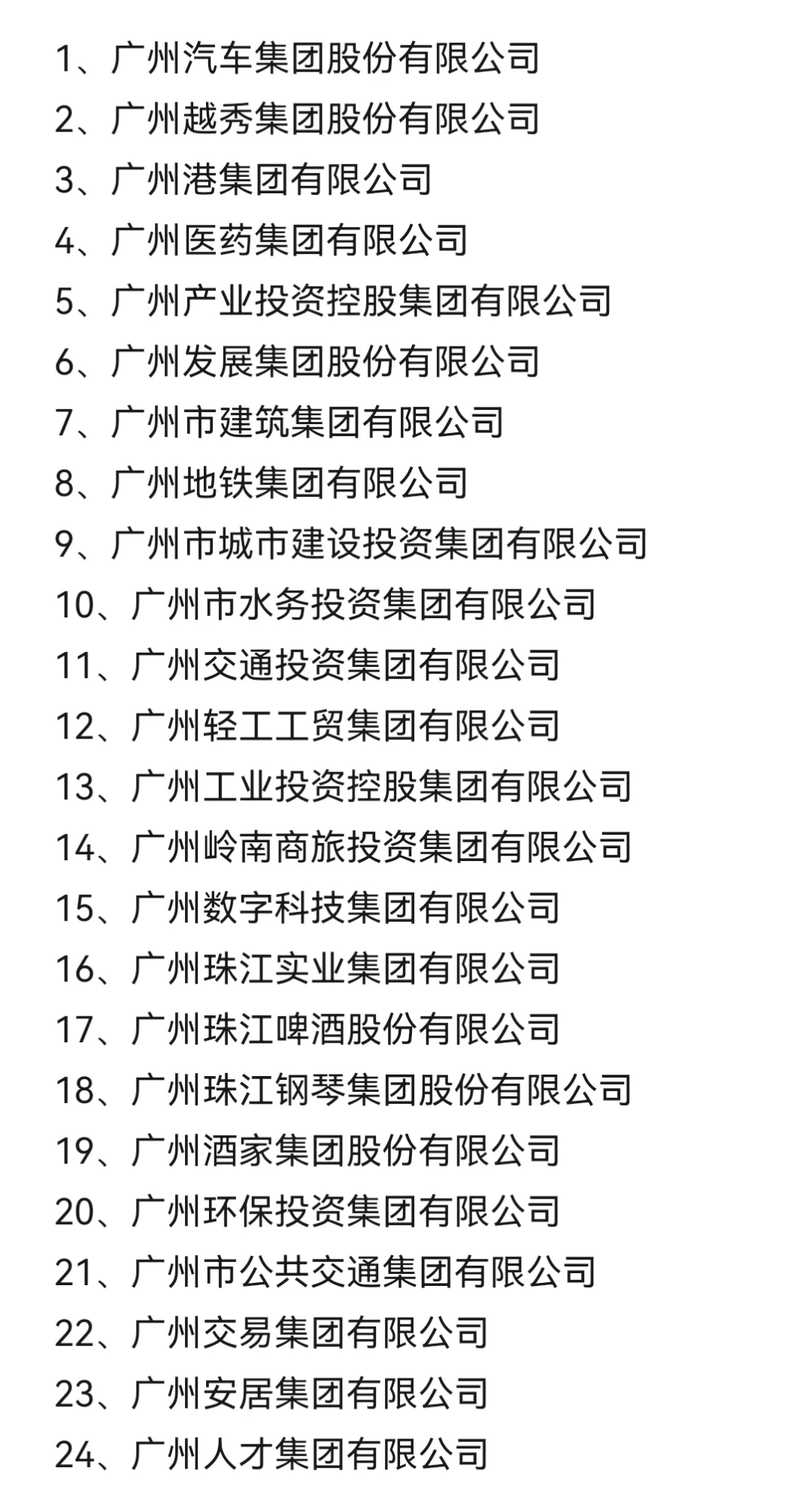 1、广州汽车集团股份有限公司
2、广州越秀集团股份有限公司
3、广州港集团有限公司
4、广州医药集团有限公司
5、广州产业投资控股集团有限公司
6、广州发展集团股份有限公司
7、广州市建筑集团有限公司
8、广州地铁集团有限公司
9、广州市城市建设投资集团有限公司
10、广州市水务投资集团有限公司
11、广州交通投资集团有限公司
12、广州轻工工贸集团有限公司
13、广州工业投资控股集团有限公司
14、广州岭南商旅投资集团有限公司
15、广州数字科技集团有限公司
16、广州珠江实业集团有限公司
17、广州珠江啤酒股份有限公司
18、广州珠江钢琴集团股份有限公司
19、广州酒家集团股份有限公司
20、广州环保投资集团有限公司
21、广州市公共交通集团有限公司
22、广州交易集团有限公司
23、广州安居集团有限公司
24、广州人才集团有限公司